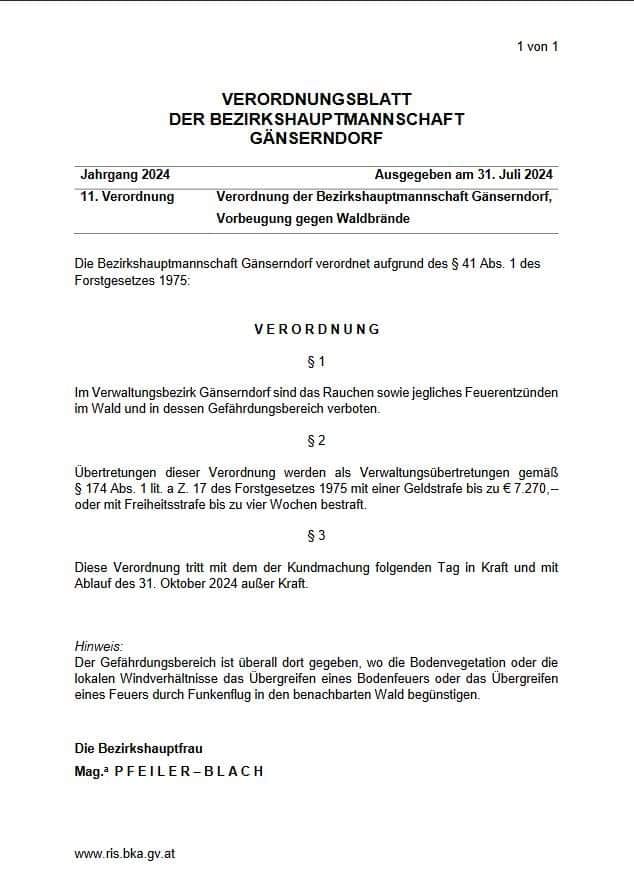 1 von 1

VERORDNUNGSBLATT
DER BEZIRKSHAUPTMANNSCHAFT
GÄNSERNDORF

| Jahrgang 2024 | Ausgegeben am 31. Juli 2024 |
|---|---|
| 11. Verordnung | Verordnung der Bezirkshauptmannschaft Gänserndorf, Vorbeugung gegen Waldbrände |

Die Bezirkshauptmannschaft Gänserndorf verordnet aufgrund des § 41 Abs. 1 des Forstgesetzes 1975:

VERORDNUNG

§ 1

Im Verwaltungsbezirk Gänserndorf sind das Rauchen sowie jegliches Feuerentzünden im Wald und in dessen Gefährdungsbereich verboten.

§ 2

Übertretungen dieser Verordnung werden als Verwaltungsübertretungen gemäß § 174 Abs. 1 lit. a Z. 17 des Forstgesetzes 1975 mit einer Geldstrafe bis zu € 7.270,– oder mit Freiheitsstrafe bis zu vier Wochen bestraft.

§ 3

Diese Verordnung tritt mit dem der Kundmachung folgenden Tag in Kraft und mit Ablauf des 31. Oktober 2024 außer Kraft.

Hinweis:
Der Gefährdungsbereich ist überall dort gegeben, wo die Bodenvegetation oder die lokalen Windverhältnisse das Übergreifen eines Bodenfeuers oder das Übergreifen eines Feuers durch Funkenflug in den benachbarten Wald begünstigen.

Die Bezirkshauptfrau
Mag.ª PFEILER–BLACH

www.ris.bka.gv.at